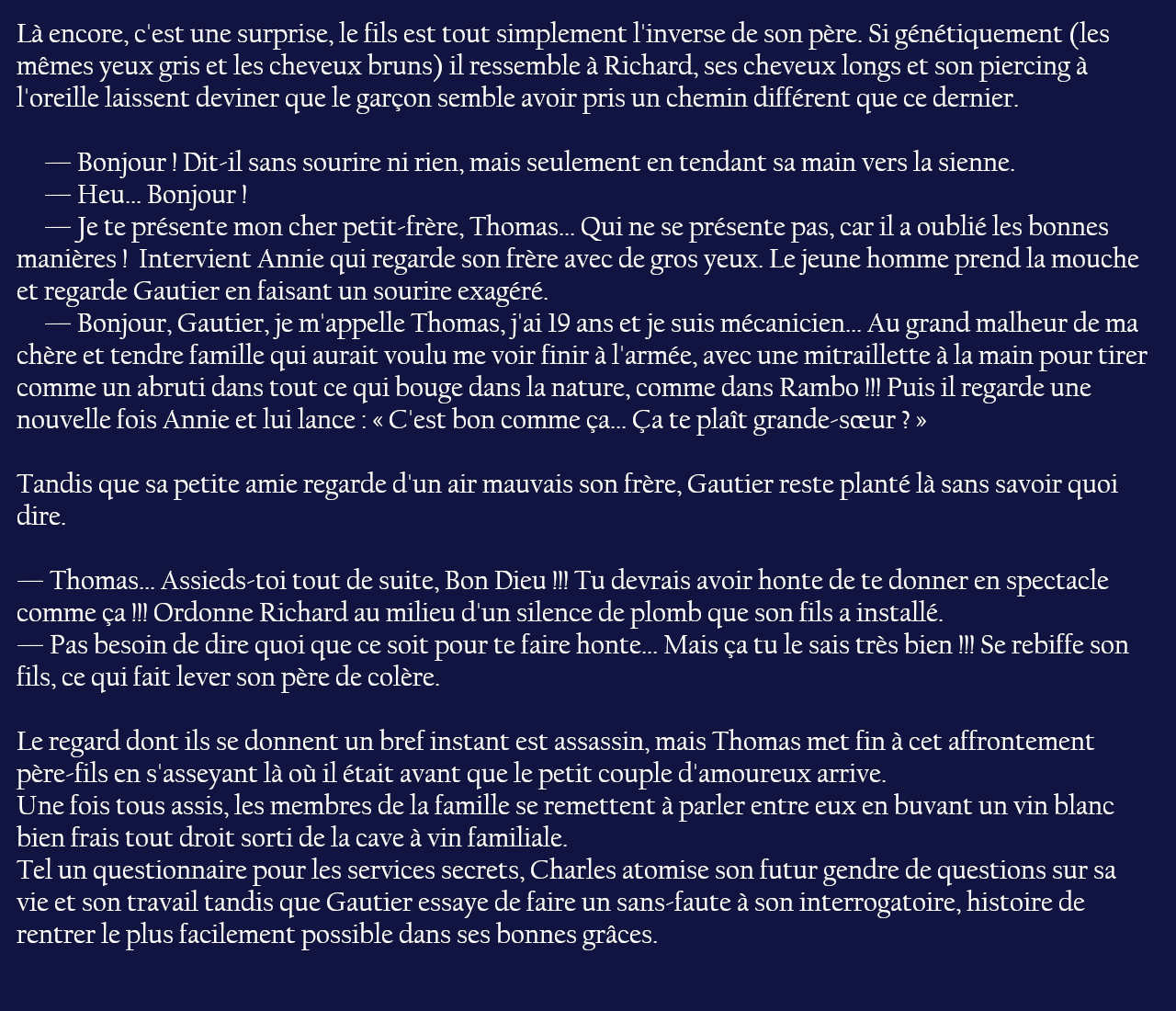 Là encore, c'est une surprise, le fils est tout simplement l'inverse de son père. Si génétiquement (les mêmes yeux gris et les cheveux bruns) il ressemble à Richard, ses cheveux longs et son piercing à l'oreille laissent deviner que le garçon semble avoir pris un chemin différent que ce dernier.

— Bonjour ! Dit-il sans sourire ni rien, mais seulement en tendant sa main vers la sienne.
— Heu... Bonjour !
— Je te présente mon cher petit-frère, Thomas... Qui ne se présente pas, car il a oublié les bonnes manières ! Intervient Annie qui regarde son frère avec de gros yeux. Le jeune homme prend la mouche et regarde Gautier en faisant un sourire exagéré.
— Bonjour, Gautier, je m'appelle Thomas, j'ai 19 ans et je suis mécanicien... Au grand malheur de ma chère et tendre famille qui aurait voulu me voir finir à l'armée, avec une mitraillette à la main pour tirer comme un abruti dans tout ce qui bouge dans la nature, comme dans Rambo !!! Puis il regarde une nouvelle fois Annie et lui lance : « C'est bon comme ça... Ça te plaît grande-sœur ? »

Tandis que sa petite amie regarde d'un air mauvais son frère, Gautier reste planté là sans savoir quoi dire.

— Thomas... Assieds-toi tout de suite, Bon Dieu !!! Tu devrais avoir honte de te donner en spectacle comme ça !!! Ordonne Richard au milieu d'un silence de plomb que son fils a installé.
— Pas besoin de dire quoi que ce soit pour te faire honte... Mais ça tu le sais très bien !!! Se rebiffe son fils, ce qui fait lever son père de colère.

Le regard dont ils se donnent un bref instant est assassin, mais Thomas met fin à cet affrontement père-fils en s'asseyant là où il était avant que le petit couple d'amoureux arrive.
Une fois tous assis, les membres de la famille se remettent à parler entre eux en buvant un vin blanc bien frais tout droit sorti de la cave à vin familiale.
Tel un questionnaire pour les services secrets, Charles atomise son futur gendre de questions sur sa vie et son travail tandis que Gautier essaye de faire un sans-faute à son interrogatoire, histoire de rentrer le plus facilement possible dans ses bonnes grâces.